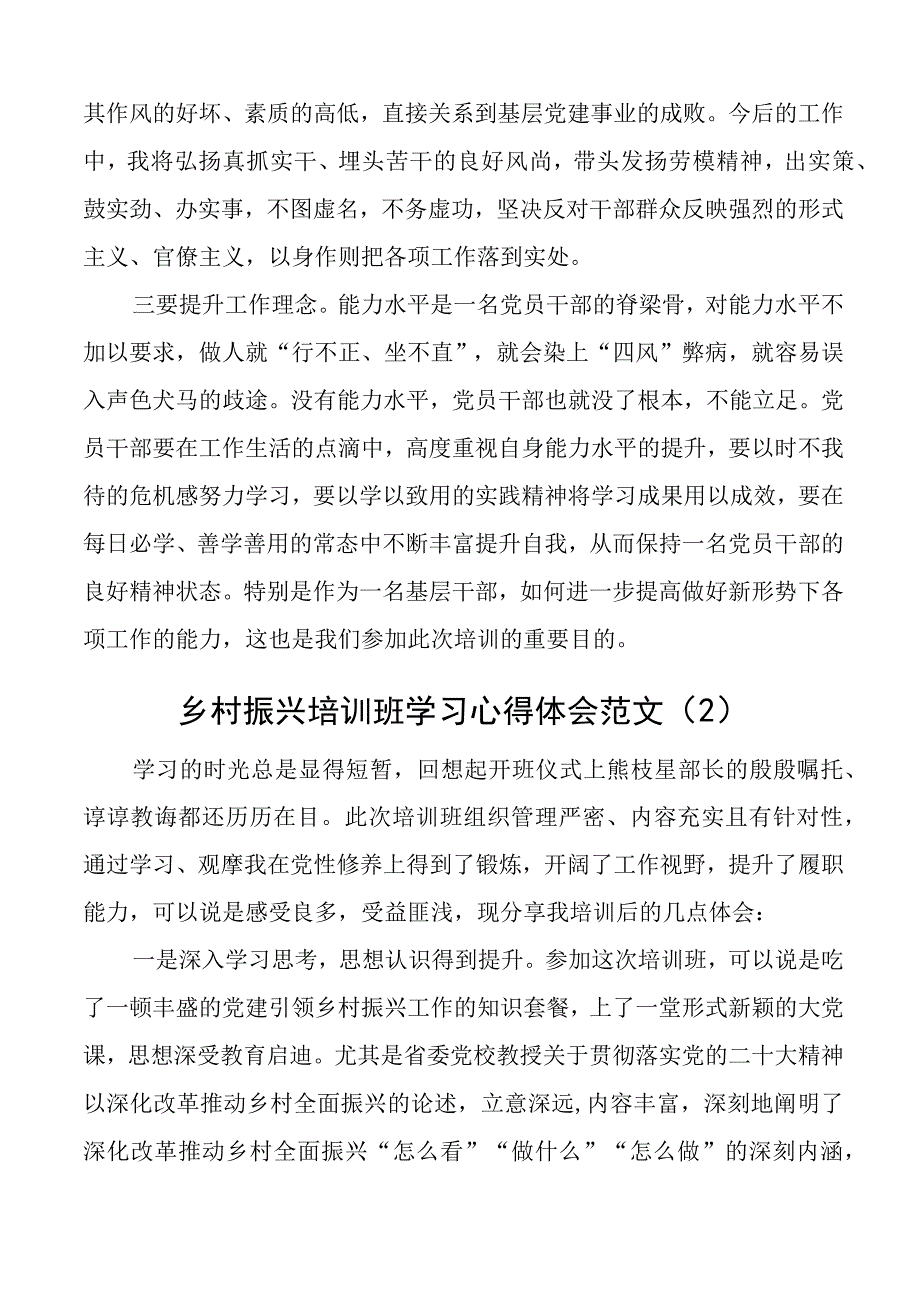 其作风的好坏、素质的高低，直接关系到基层党建事业的成败。今后的工作中，我将弘扬真抓实干、埋头苦干的良好风尚，带头发扬劳模精神，出实策、鼓实劲、办实事，不图虚名，不务虚功，坚决反对干部群众反映强烈的形式主义、官僚主义，以身作则把各项工作落到实处。

三要提升工作理念。能力水平是一名党员干部的脊梁骨，对能力水平不加以要求，做人就“行不正、坐不直”，就会染上“四风”弊病，就容易误入声色犬马的歧途。没有能力水平，党员干部也就没了根本，不能立足。党员干部要在工作生活的点滴中，高度重视自身能力水平的提升，要以时不我待的危机感努力学习，要以学以致用的实践精神将学习成果用以成效，要在每日必学、善学善用的常态中不断丰富提升自我，从而保持一名党员干部的良好精神状态。特别是作为一名基层干部，如何进一步提高做好新形势下各项工作的能力，这也是我们参加此次培训的重要目的。

乡村振兴培训班学习心得体会范文（2）

学习的时光总是显得短暂，回想起开班仪式上熊枝星部长的殷殷嘱托、谆谆教诲都还历历在目。此次培训班组织管理严密、内容充实且有针对性，通过学习、观摩我在党性修养上得到了锻炼，开阔了工作视野，提升了履职能力，可以说是感受良多，受益匪浅，现分享我培训后的几点体会：

一是深入学习思考，思想认识得到提升。参加这次培训班，可以说是吃了一顿丰盛的党建引领乡村振兴工作的知识套餐，上了一堂形式新颖的大党课，思想深受教育启迪。尤其是省委党校教授关于贯彻落实党的二十大精神以深化改革推动乡村全面振兴的论述，立意深远,内容丰富，深刻地阐明了深化改革推动乡村全面振兴“怎么看”“做什么”“怎么做”的深刻内涵，